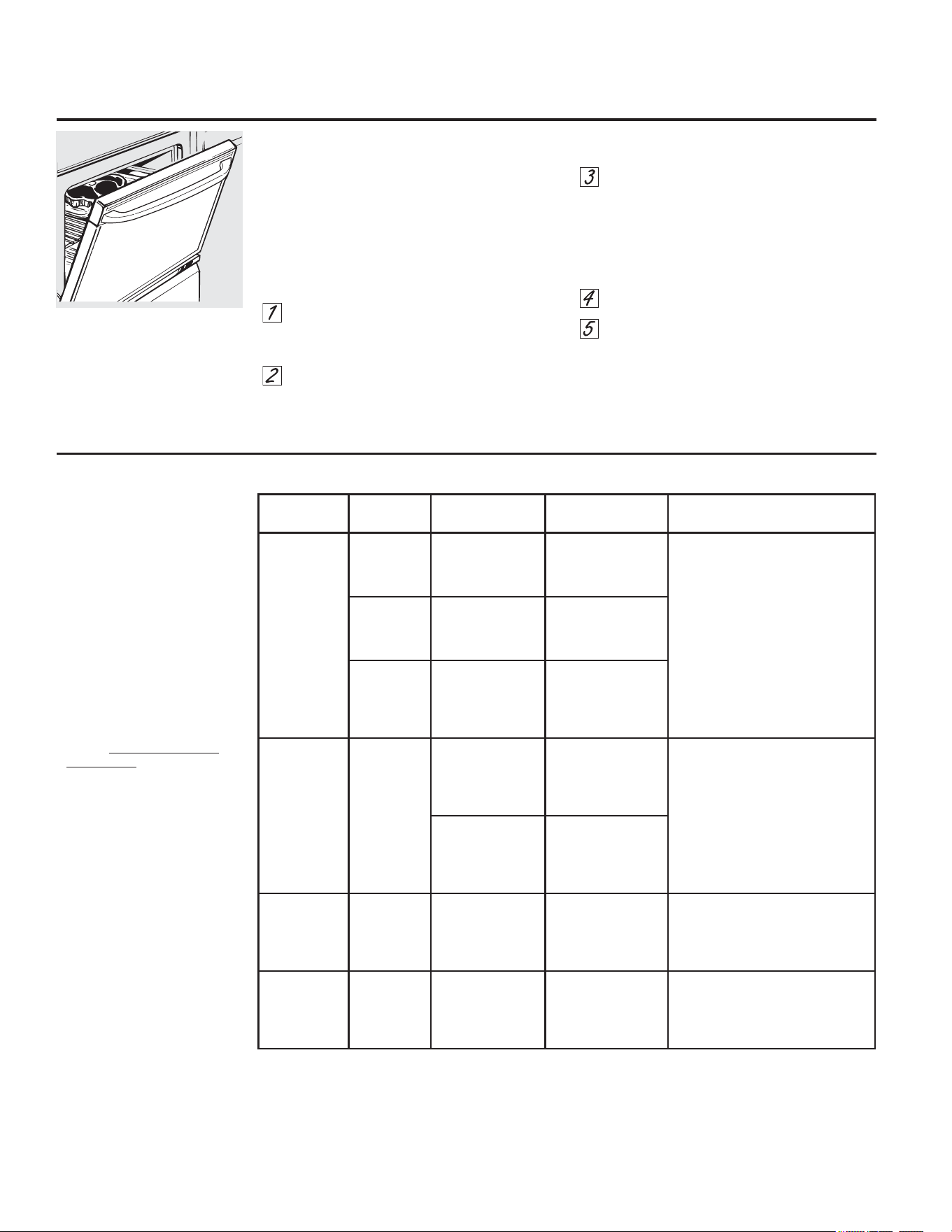 1

2

3

4

5